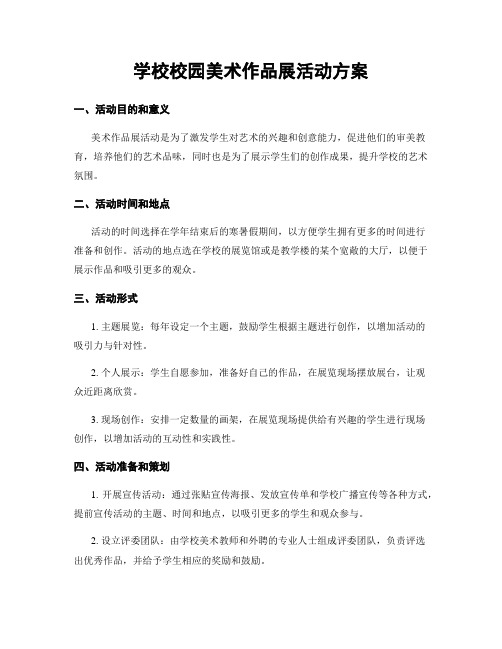 学校校园美术作品展活动方案

一、活动目的和意义

美术作品展活动是为了激发学生对艺术的兴趣和创意能力，促进他们的审美教育，培养他们的艺术品味，同时也是为了展示学生们的创作成果，提升学校的艺术氛围。

二、活动时间和地点

活动的时间选择在学年结束后的寒暑假期间，以方便学生拥有更多的时间进行准备和创作。活动的地点选在学校的展览馆或是教学楼的某个宽敞的大厅，以便于展示作品和吸引更多的观众。

三、活动形式

1. 主题展览：每年设定一个主题，鼓励学生根据主题进行创作，以增加活动的吸引力与针对性。

2. 个人展示：学生自愿参加，准备好自己的作品，在展览现场摆放展台，让观众近距离欣赏。

3. 现场创作：安排一定数量的画架，在展览现场提供给有兴趣的学生进行现场创作，以增加活动的互动性和实践性。

四、活动准备和策划

1. 开展宣传活动：通过张贴宣传海报、发放宣传单和学校广播宣传等各种方式，提前宣传活动的主题、时间和地点，以吸引更多的学生和观众参与。

2. 设立评委团队：由学校美术教师和外聘的专业人士组成评委团队，负责评选出优秀作品，并给予学生相应的奖励和鼓励。